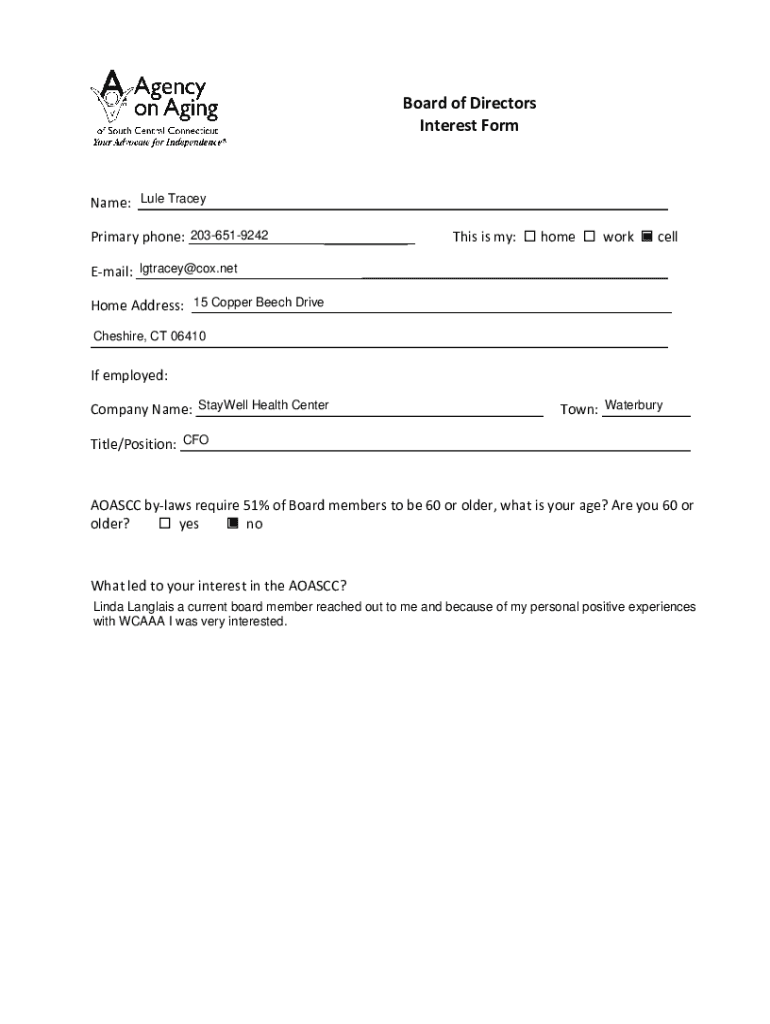 Agency on Aging
of South Central Connecticut
Your Advocate for Independence®

Board of Directors
Interest Form

Name: Lule Tracey

Primary phone: 203-651-9242 This is my: ☐ home ☐ work ■ cell

E-mail: lgtracey@cox.net

Home Address: 15 Copper Beech Drive

Cheshire, CT 06410

If employed:

Company Name: StayWell Health Center Town: Waterbury

Title/Position: CFO

AOASCC by-laws require 51% of Board members to be 60 or older, what is your age? Are you 60 or older? ☐ yes ■ no

What led to your interest in the AOASCC?

Linda Langlais a current board member reached out to me and because of my personal positive experiences with WCAAA I was very interested.